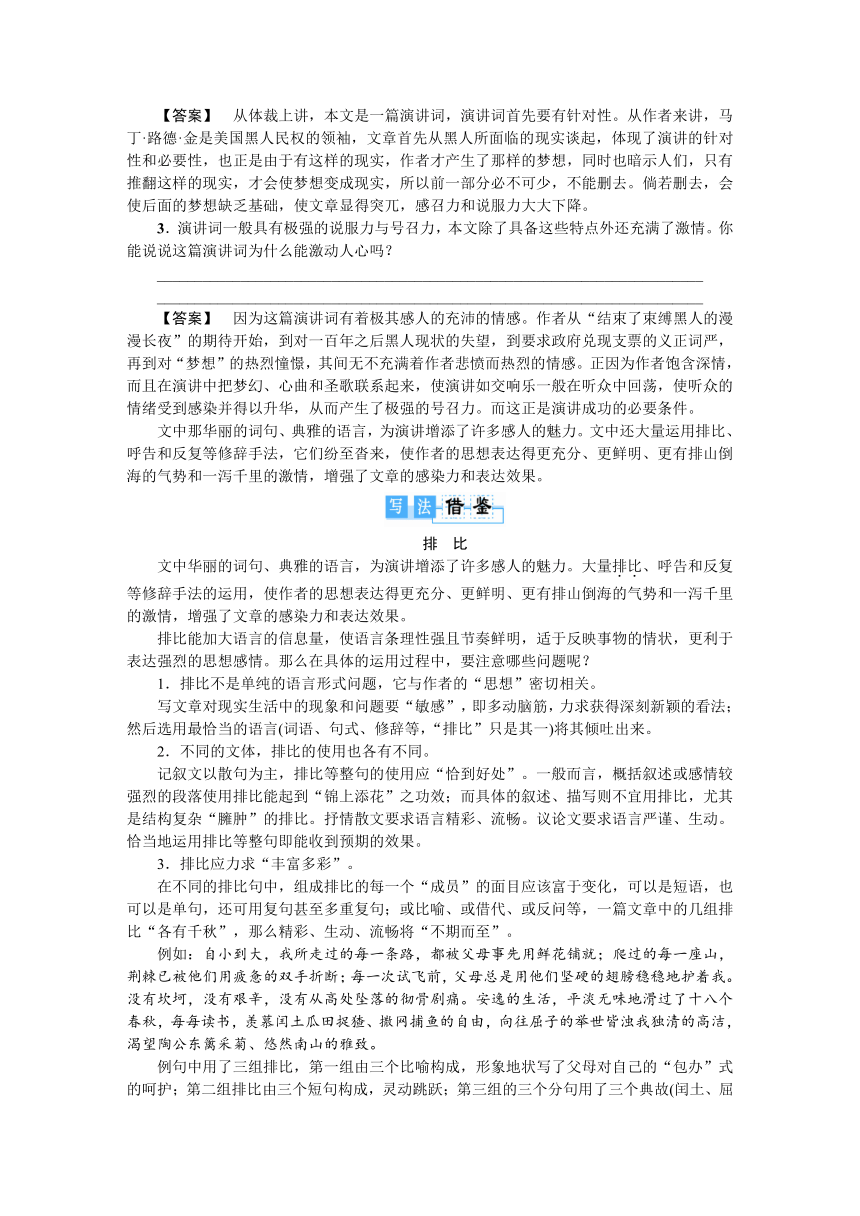 【答案】 从体裁上讲，本文是一篇演讲词，演讲词首先要有针对性。从作者来讲，马丁·路德·金是美国黑人民权的领袖，文章首先从黑人所面临的现实谈起，体现了演讲的针对性和必要性，也正是由于有这样的现实，作者才产生了那样的梦想，同时也暗示人们，只有推翻这样的现实，才会使梦想变成现实，所以前一部分必不可少，不能删去。倘若删去，会使后面的梦想缺乏基础，使文章显得突兀，感召力和说服力大大下降。

3．演讲词一般具有极强的说服力与号召力，本文除了具备这些特点外还充满了激情。你能说说这篇演讲词为什么能激动人心吗？

【答案】 因为这篇演讲词有着极其感人的充沛的情感。作者从“结束了束缚黑人的漫漫长夜”的期待开始，到对一百年之后黑人现状的失望，到要求政府兑现支票的义正词严，再到对“梦想”的热烈憧憬，其间无不充满着作者悲愤而热烈的情感。正因为作者饱含深情，而且在演讲中把梦幻、心曲和圣歌联系起来，使演讲如交响乐一般在听众中回荡，使听众的情绪受到感染并得以升华，从而产生了极强的号召力。而这正是演讲成功的必要条件。

文中那华丽的词句、典雅的语言，为演讲增添了许多感人的魅力。文中还大量运用排比、呼告和反复等修辞手法，它们纷至沓来，使作者的思想表达得更充分、更鲜明、更有排山倒海的气势和一泻千里的激情，增强了文章的感染力和表达效果。

写法借鉴

排 比

文中华丽的词句、典雅的语言，为演讲增添了许多感人的魅力。大量排比、呼告和反复等修辞手法的运用，使作者的思想表达得更充分、更鲜明、更有排山倒海的气势和一泻千里的激情，增强了文章的感染力和表达效果。

排比能加大语言的信息量，使语言条理性强且节奏鲜明，适于反映事物的情状，更利于表达强烈的思想感情。那么在具体的运用过程中，要注意哪些问题呢？

1．排比不是单纯的语言形式问题，它与作者的“思想”密切相关。

写文章对现实生活中的现象和问题要“敏感”，即多动脑筋，力求获得深刻新颖的看法；然后选用最恰当的语言(词语、句式、修辞等，“排比”只是其一)将其倾吐出来。

2．不同的文体，排比的使用也各有不同。

记叙文以散句为主，排比等整句的使用应“恰到好处”。一般而言，概括叙述或感情较强烈的段落使用排比能起到“锦上添花”之功效；而具体的叙述、描写则不宜用排比，尤其是结构复杂“臃肿”的排比。抒情散文要求语言精彩、流畅。议论文要求语言严谨、生动。恰当地运用排比等整句即能收到预期的效果。

3．排比应力求“丰富多彩”。

在不同的排比句中，组成排比的每一个“成员”的面目应该富于变化，可以是短语，也可以是单句，还可用复句甚至多重复句；或比喻、或借代、或反问等，一篇文章中的几组排比“各有千秋”，那么精彩、生动、流畅将“不期而至”。

例如：自小到大，我所走过的每一条路，都被父母事先用鲜花铺就；爬过的每一座山，荆棘已被他们用疲惫的双手折断；每一次试飞前，父母总是用他们坚硬的翅膀稳稳地护着我。没有坎坷，没有艰辛，没有从高处坠落的彻骨剧痛。安逸的生活，平淡无味地滑过了十八个春秋，每每读书，羡慕闰土瓜田捉猹、撒网捕鱼的自由，向往屈子的举世皆浊我独清的高洁，渴望陶公东篱采菊、悠然南山的雅致。

例句中用了三组排比，第一组由三个比喻构成，形象地状写了父母对自己的“包办”式的呵护；第二组排比由三个短句构成，灵动跳跃；第三组的三个分句用了三个典故(闰土、屈